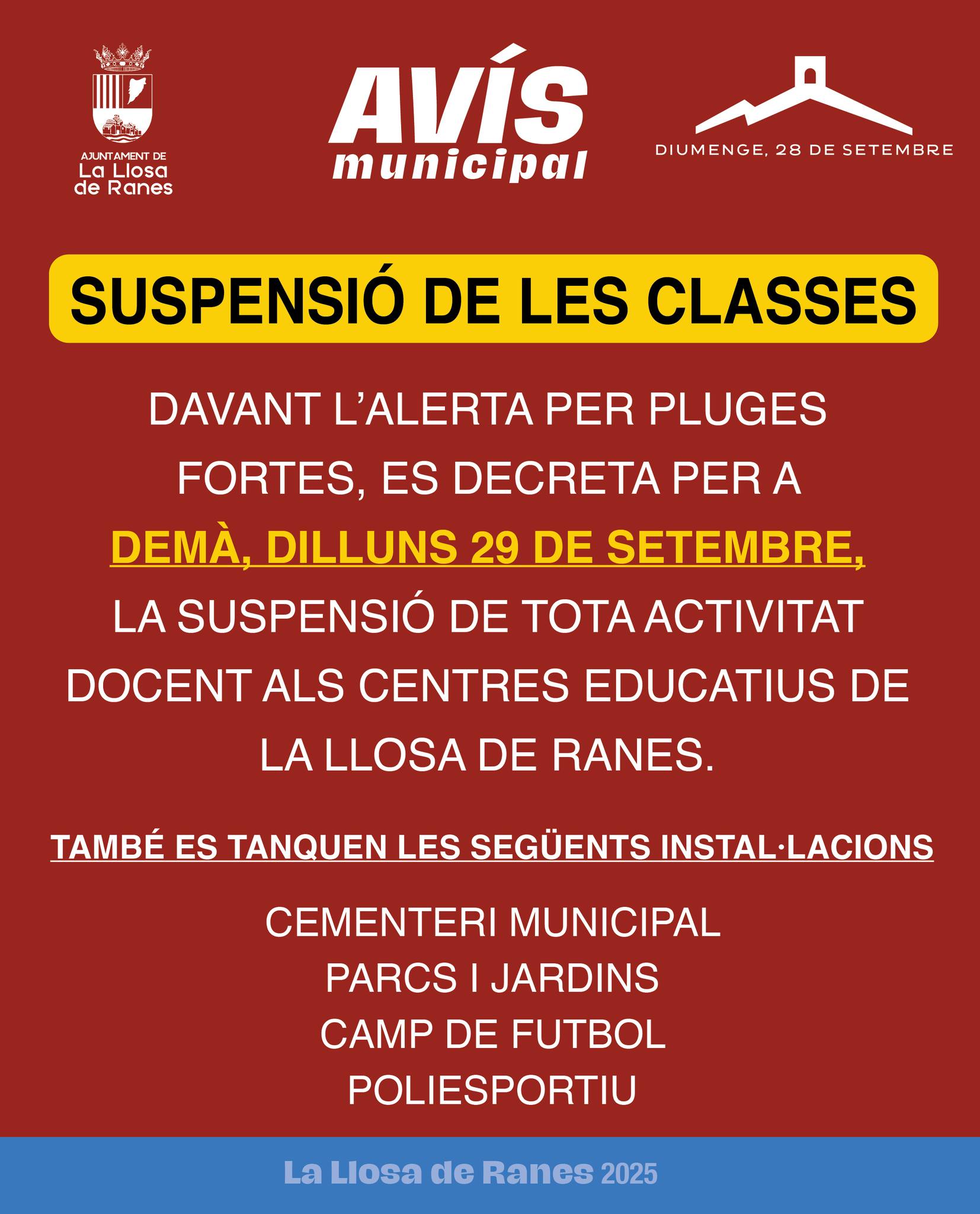 AJUNTAMENT DE
La Llosa
de Ranes

AVÍS
municipal

DIUMENGE, 28 DE SETEMBRE

SUSPENSIÓ DE LES CLASSES

DAVANT L'ALERTA PER PLUGES FORTES, ES DECRETA PER A DEMÀ, DILLUNS 29 DE SETEMBRE, LA SUSPENSIÓ DE TOTA ACTIVITAT DOCENT ALS CENTRES EDUCATIUS DE LA LLOSA DE RANES.

TAMBÉ ES TANQUEN LES SEGÜENTS INSTAL·LACIONS

CEMENTERI MUNICIPAL
PARCS I JARDINS
CAMP DE FUTBOL
POLIESPORTIU

La Llosa de Ranes 2025